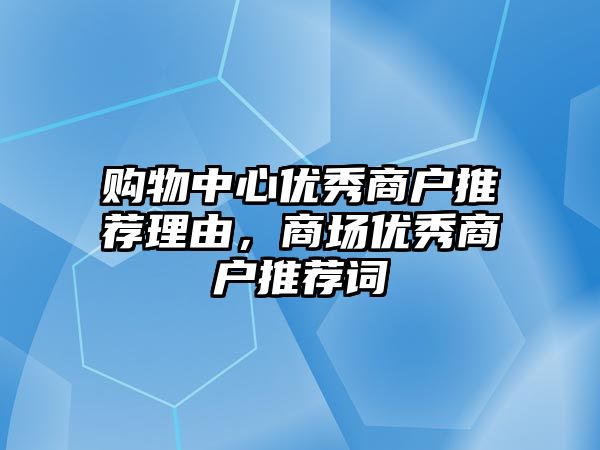 购物中心优秀商户推荐理由，商场优秀商户推荐词